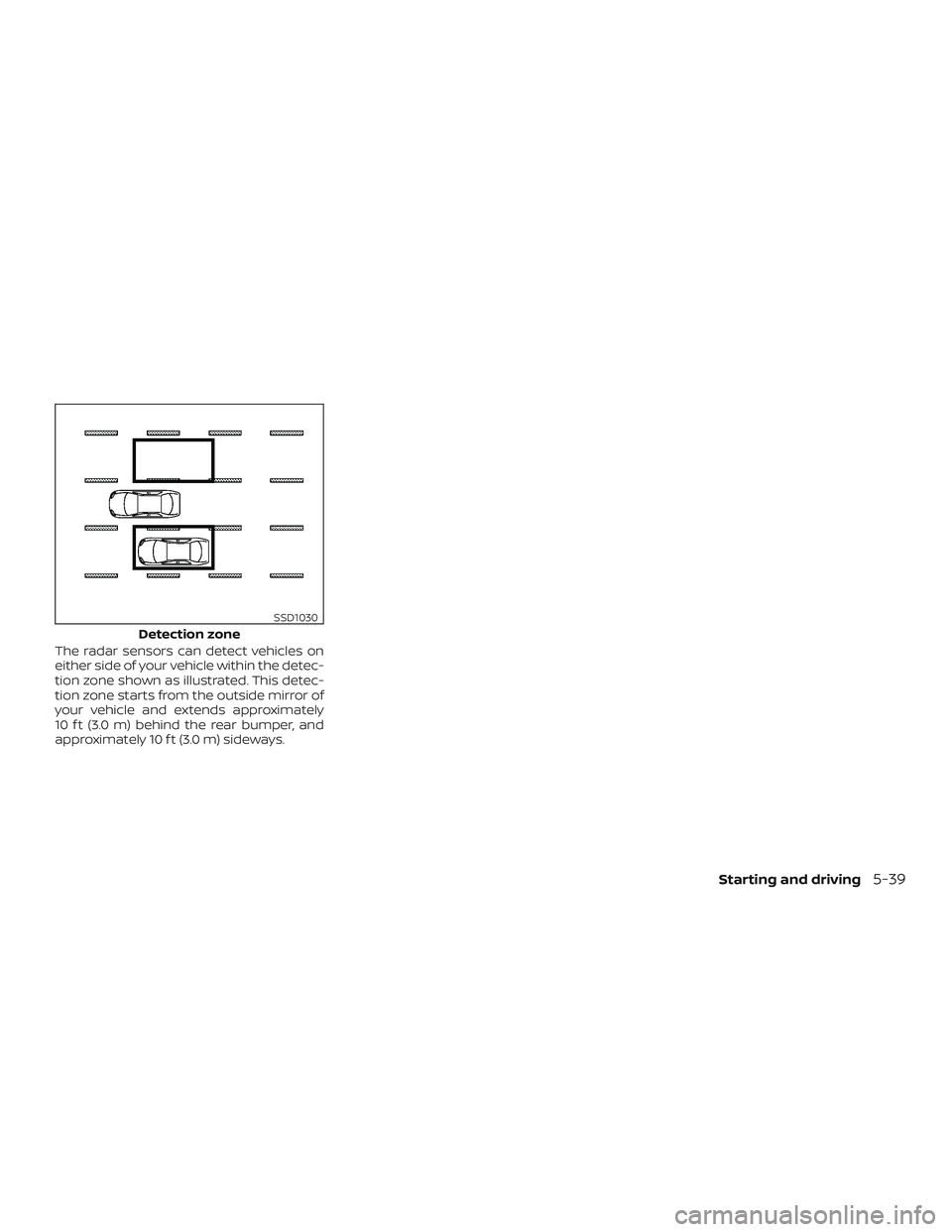 SSD1030

Detection zone

The radar sensors can detect vehicles on either side of your vehicle within the detection zone shown as illustrated. This detection zone starts from the outside mirror of your vehicle and extends approximately 10 ft (3.0 m) behind the rear bumper, and approximately 10 ft (3.0 m) sideways.

Starting and driving 5-39

carmanualsonline.info